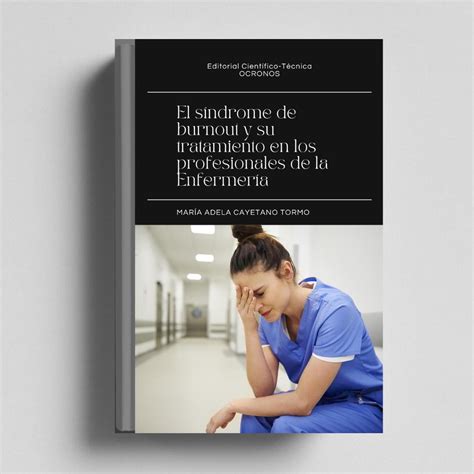 Editorial Científico-Técnica
OCRONOS

El síndrome de burnout y su tratamiento en los profesionales de la Enfermería

MARÍA ADELA CAYETANO TORMO